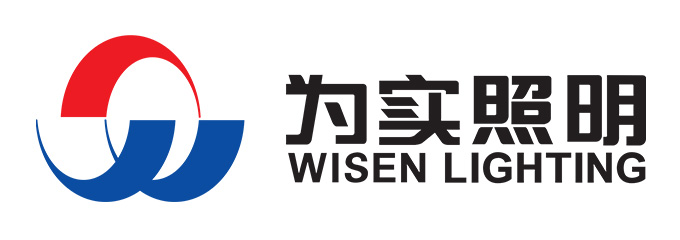 为实照明
WISEN LIGHTING